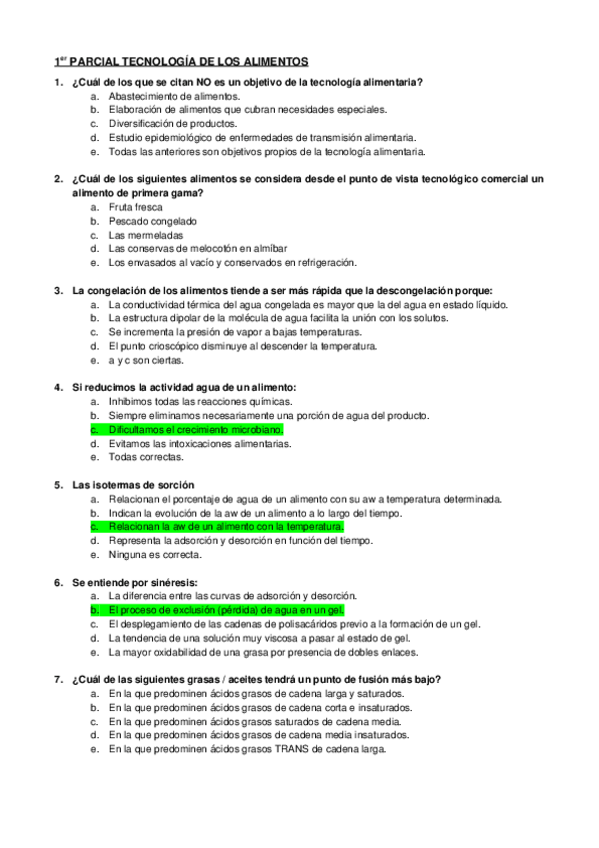 1$^{er}$ PARCIAL TECNOLOGÍA DE LOS ALIMENTOS

1. ¿Cuál de los que se citan NO es un objetivo de la tecnología alimentaria?
a. Abastecimiento de alimentos.
b. Elaboración de alimentos que cubran necesidades especiales.
c. Diversificación de productos.
d. Estudio epidemiológico de enfermedades de transmisión alimentaria.
e. Todas las anteriores son objetivos propios de la tecnología alimentaria.

2. ¿Cuál de los siguientes alimentos se considera desde el punto de vista tecnológico comercial un alimento de primera gama?
a. Fruta fresca
b. Pescado congelado
c. Las mermeladas
d. Las conservas de melocotón en almíbar
e. Los envasados al vacío y conservados en refrigeración.

3. La congelación de los alimentos tiende a ser más rápida que la descongelación porque:
a. La conductividad térmica del agua congelada es mayor que la del agua en estado líquido.
b. La estructura dipolar de la molécula de agua facilita la unión con los solutos.
c. Se incrementa la presión de vapor a bajas temperaturas.
d. El punto crioscópico disminuye al descender la temperatura.
e. a y c son ciertas.

4. Si reducimos la actividad agua de un alimento:
a. Inhibimos todas las reacciones químicas.
b. Siempre eliminamos necesariamente una porción de agua del producto.
c. Dificultamos el crecimiento microbiano.
d. Evitamos las intoxicaciones alimentarias.
e. Todas correctas.

5. Las isotermas de sorción
a. Relacionan el porcentaje de agua de un alimento con su aw a temperatura determinada.
b. Indican la evolución de la aw de un alimento a lo largo del tiempo.
c. Relacionan la aw de un alimento con la temperatura.
d. Representa la adsorción y desorción en función del tiempo.
e. Ninguna es correcta.

6. Se entiende por sinéresis:
a. La diferencia entre las curvas de adsorción y desorción.
b. El proceso de exclusión (pérdida) de agua en un gel.
c. El desplegamiento de las cadenas de polisacáridos previo a la formación de un gel.
d. La tendencia de una solución muy viscosa a pasar al estado de gel.
e. La mayor oxidabilidad de una grasa por presencia de dobles enlaces.

7. ¿Cuál de las siguientes grasas / aceites tendrá un punto de fusión más bajo?
a. En la que predominen ácidos grasos de cadena larga y saturados.
b. En la que predominen ácidos grasos de cadena corta e insaturados.
c. En la que predominen ácidos grasos saturados de cadena media.
d. En la que predominen ácidos grasos de cadena media insaturados.
e. En la que predominen ácidos grasos TRANS de cadena larga.